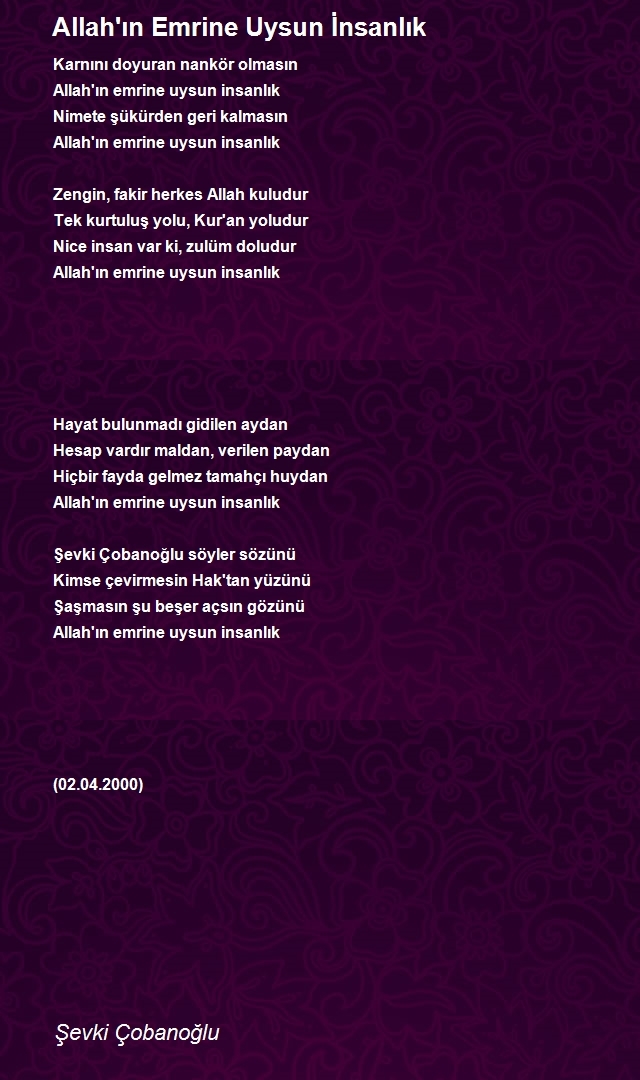 Allah'ın Emrine Uysun İnsanlık

Karnını doyuran nankör olmasın
Allah'ın emrine uysun insanlık
Nimete şükürden geri kalmasın
Allah'ın emrine uysun insanlık

Zengin, fakir herkes Allah kuludur
Tek kurtuluş yolu, Kur'an yoludur
Nice insan var ki, zulüm doludur
Allah'ın emrine uysun insanlık

Hayat bulunmadı gidilen aydan
Hesap vardır maldan, verilen paydan
Hiçbir fayda gelmez tamahçı huydan
Allah'ın emrine uysun insanlık

Şevki Çobanoğlu söyler sözünü
Kimse çevirmesin Hak'tan yüzünü
Şaşmasın şu beşer açsın gözünü
Allah'ın emrine uysun insanlık

(02.04.2000)

Şevki Çobanoğlu